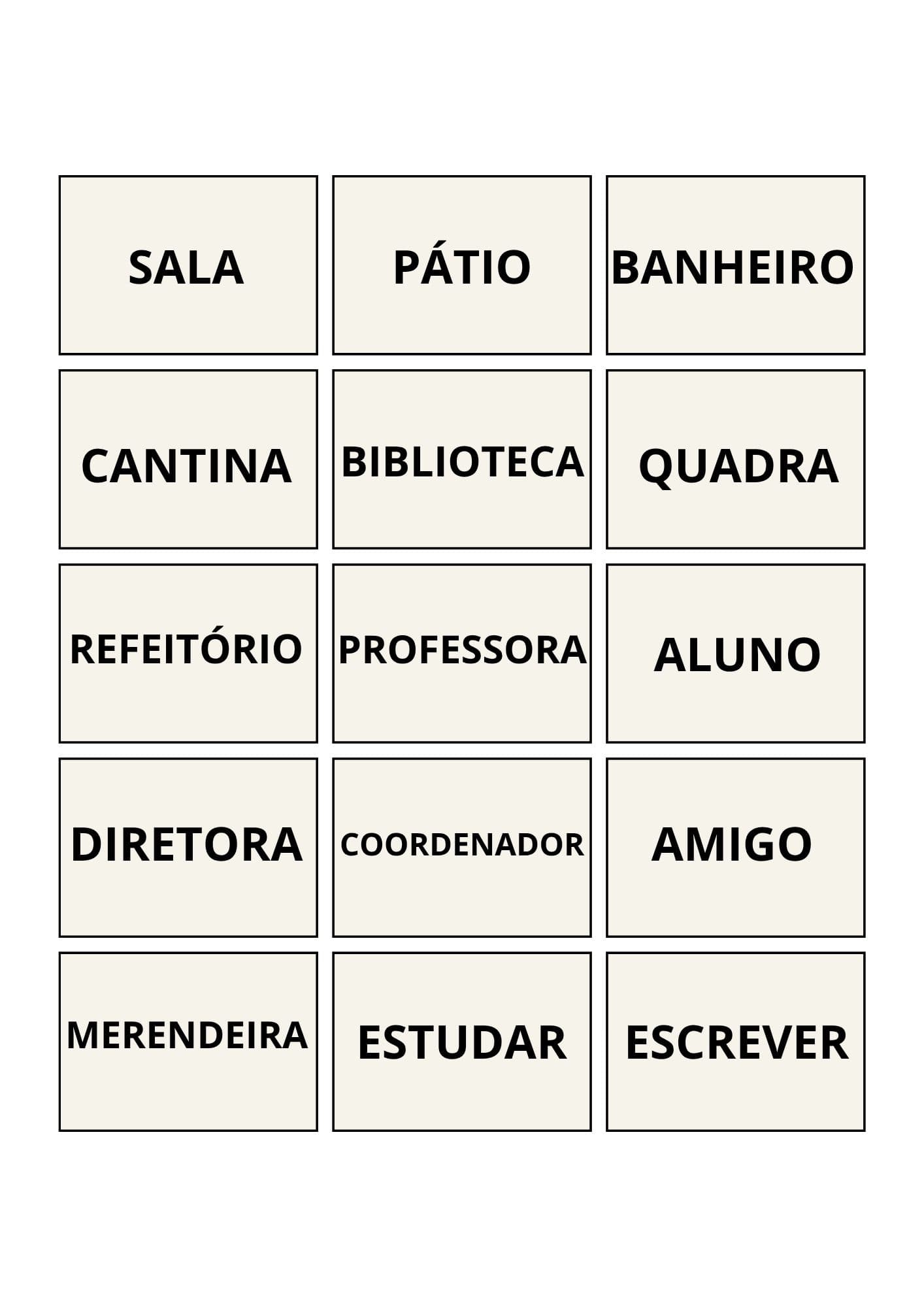 SALA

PÁTIO

BANHEIRO

CANTINA

BIBLIOTECA

QUADRA

REFEITÓRIO

PROFESSORA

ALUNO

DIRETORA

COORDENADOR

AMIGO

MERENDEIRA

ESTUDAR

ESCREVER